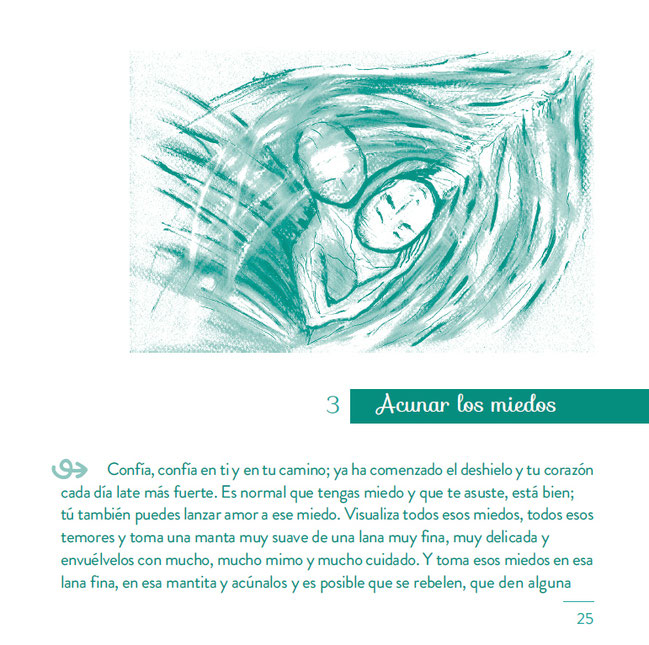 3 Acunar los miedos

Confía, confía en ti y en tu camino; ya ha comenzado el deshielo y tu corazón cada día late más fuerte. Es normal que tengas miedo y que te asuste, está bien; tú también puedes lanzar amor a ese miedo. Visualiza todos esos miedos, todos esos temores y toma una manta muy suave de una lana muy fina, muy delicada y envuélvelos con mucho, mucho mimo y mucho cuidado. Y toma esos miedos en esa lana fina, en esa mantita y acúnalos y es posible que se rebelen, que den alguna

25